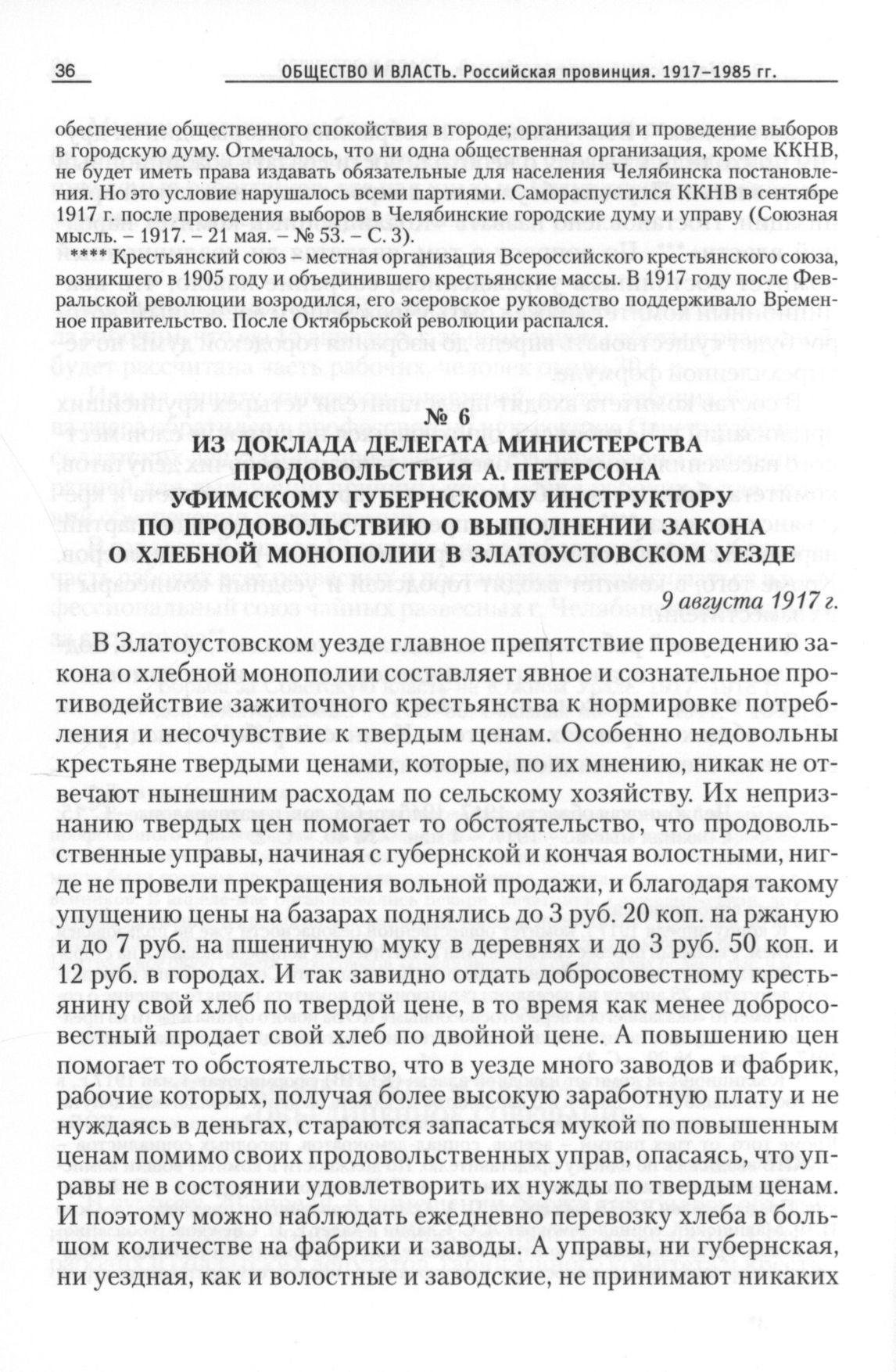 36 ОБЩЕСТВО И ВЛАСТЬ. Российская провинция. 1917–1985 гг.

обеспечение общественного спокойствия в городе; организация и проведение выборов в городскую думу. Отмечалось, что ни одна общественная организация, кроме ККНВ, не будет иметь права издавать обязательные для населения Челябинска постановления. Но это условие нарушалось всеми партиями. Самораспустился ККНВ в сентябре 1917 г. после проведения выборов в Челябинские городские думу и управу (Союзная мысль. – 1917. – 21 мая. – № 53. – С. 3).

**** Крестьянский союз – местная организация Всероссийского крестьянского союза, возникшего в 1905 году и объединившего крестьянские массы. В 1917 году после Февральской революции возродился, его эсеровское руководство поддерживало Временное правительство. После Октябрьской революции распался.

№ 6
ИЗ ДОКЛАДА ДЕЛЕГАТА МИНИСТЕРСТВА ПРОДОВОЛЬСТВИЯ А. ПЕТЕРСОНА УФИМСКОМУ ГУБЕРНСКОМУ ИНСТРУКТОРУ ПО ПРОДОВОЛЬСТВИЮ О ВЫПОЛНЕНИИ ЗАКОНА О ХЛЕБНОЙ МОНОПОЛИИ В ЗЛАТОУСТОВСКОМ УЕЗДЕ

9 августа 1917 г.

В Златоустовском уезде главное препятствие проведению закона о хлебной монополии составляет явное и сознательное противодействие зажиточного крестьянства к нормировке потребления и несочувствие к твердым ценам. Особенно недовольны крестьяне твердыми ценами, которые, по их мнению, никак не отвечают нынешним расходам по сельскому хозяйству. Их непризнанию твердых цен помогает то обстоятельство, что продовольственные управы, начиная с губернской и кончая волостными, нигде не провели прекращения вольной продажи, и благодаря такому упущению цены на базарах поднялись до 3 руб. 20 коп. на ржаную и до 7 руб. на пшеничную муку в деревнях и до 3 руб. 50 коп. и 12 руб. в городах. И так завидно отдать добросовестному крестьянину свой хлеб по твердой цене, в то время как менее добросовестный продает свой хлеб по двойной цене. А повышению цен помогает то обстоятельство, что в уезде много заводов и фабрик, рабочие которых, получая более высокую заработную плату и не нуждаясь в деньгах, стараются запасаться мукой по повышенным ценам помимо своих продовольственных управ, опасаясь, что управы не в состоянии удовлетворить их нужды по твердым ценам. И поэтому можно наблюдать ежедневно перевозку хлеба в большом количестве на фабрики и заводы. А управы, ни губернская, ни уездная, как и волостные и заводские, не принимают никаких